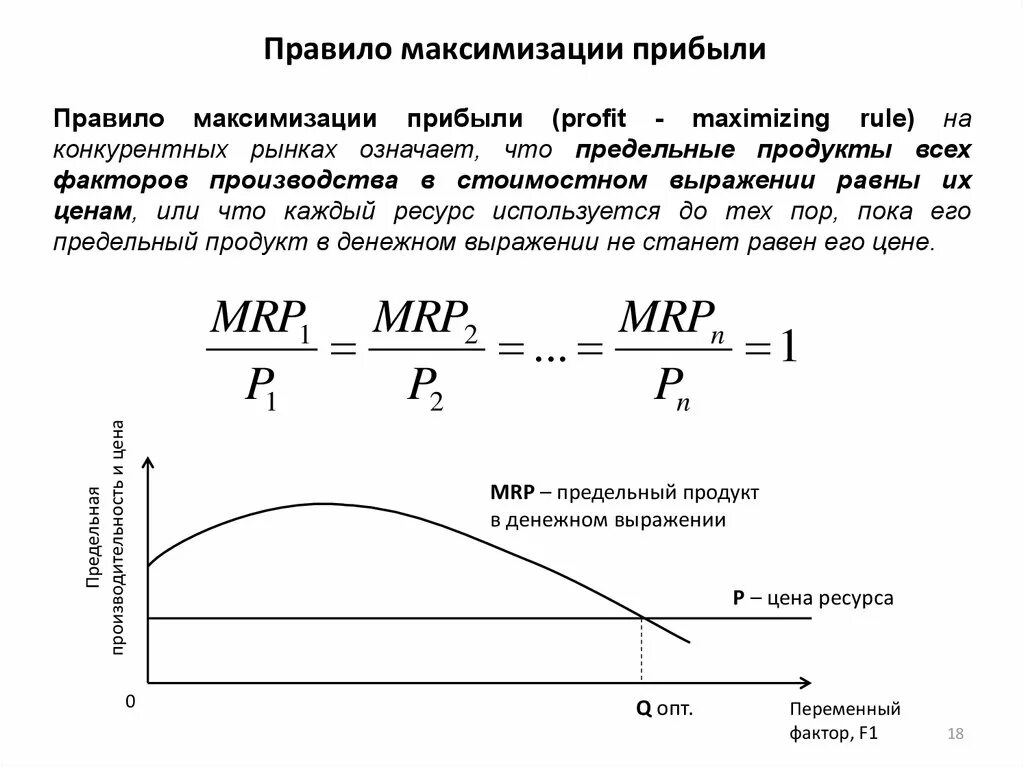 Правило максимизации прибыли

Правило максимизации прибыли (profit - maximizing rule) на конкурентных рынках означает, что предельные продукты всех факторов производства в стоимостном выражении равны их ценам, или что каждый ресурс используется до тех пор, пока его предельный продукт в денежном выражении не станет равен его цене.

$\frac{MRP_1}{P_1} = \frac{MRP_2}{P_2} = ... = \frac{MRP_n}{P_n} = 1$

Предельная производительность и цена

MRP – предельный продукт в денежном выражении

P – цена ресурса

0

Q опт.

Переменный фактор, F1

18